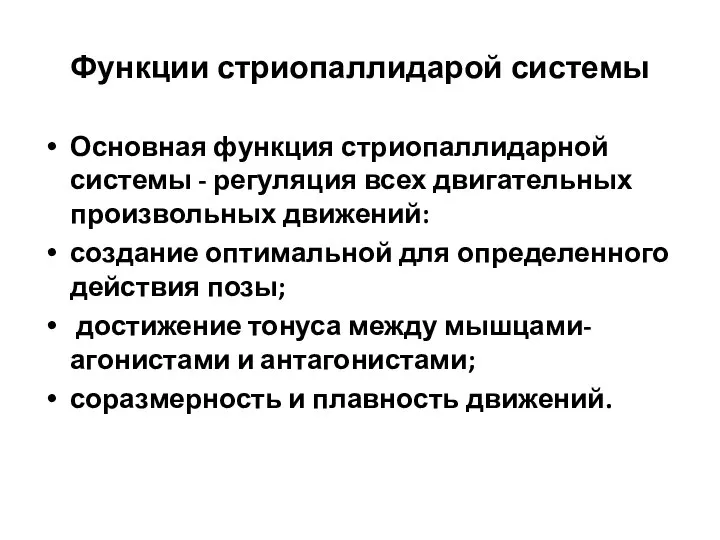 Функции стриопаллидарой системы

• Основная функция стриопаллидарной системы - регуляция всех двигательных произвольных движений:
• создание оптимальной для определенного действия позы;
• достижение тонуса между мышцами-агонистами и антагонистами;
• соразмерность и плавность движений.